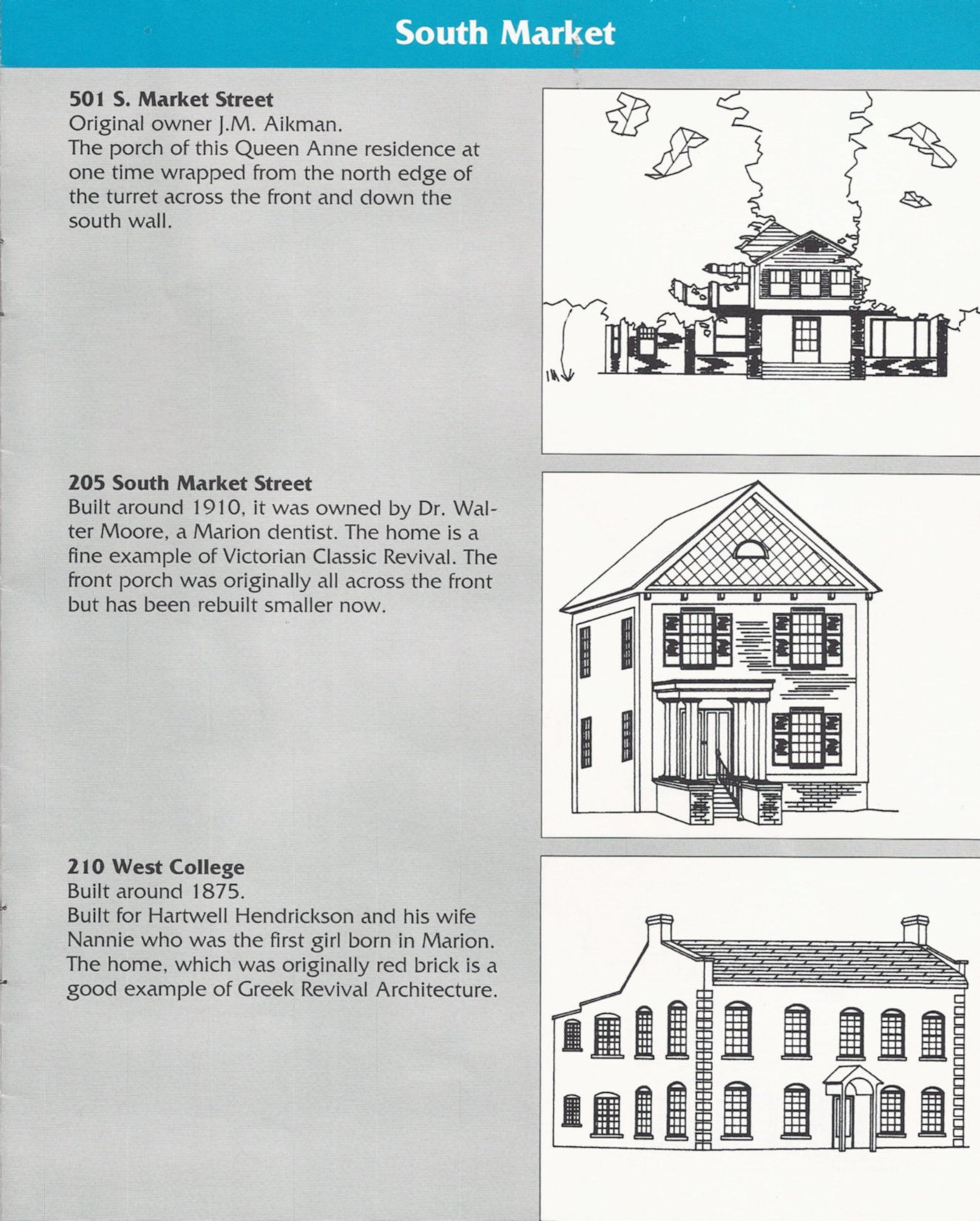 South Market

501 S. Market Street
Original owner J.M. Aikman.
The porch of this Queen Anne residence at one time wrapped from the north edge of the turret across the front and down the south wall.

205 South Market Street
Built around 1910, it was owned by Dr. Walter Moore, a Marion dentist. The home is a fine example of Victorian Classic Revival. The front porch was originally all across the front but has been rebuilt smaller now.

210 West College
Built around 1875.
Built for Hartwell Hendrickson and his wife Nannie who was the first girl born in Marion. The home, which was originally red brick is a good example of Greek Revival Architecture.